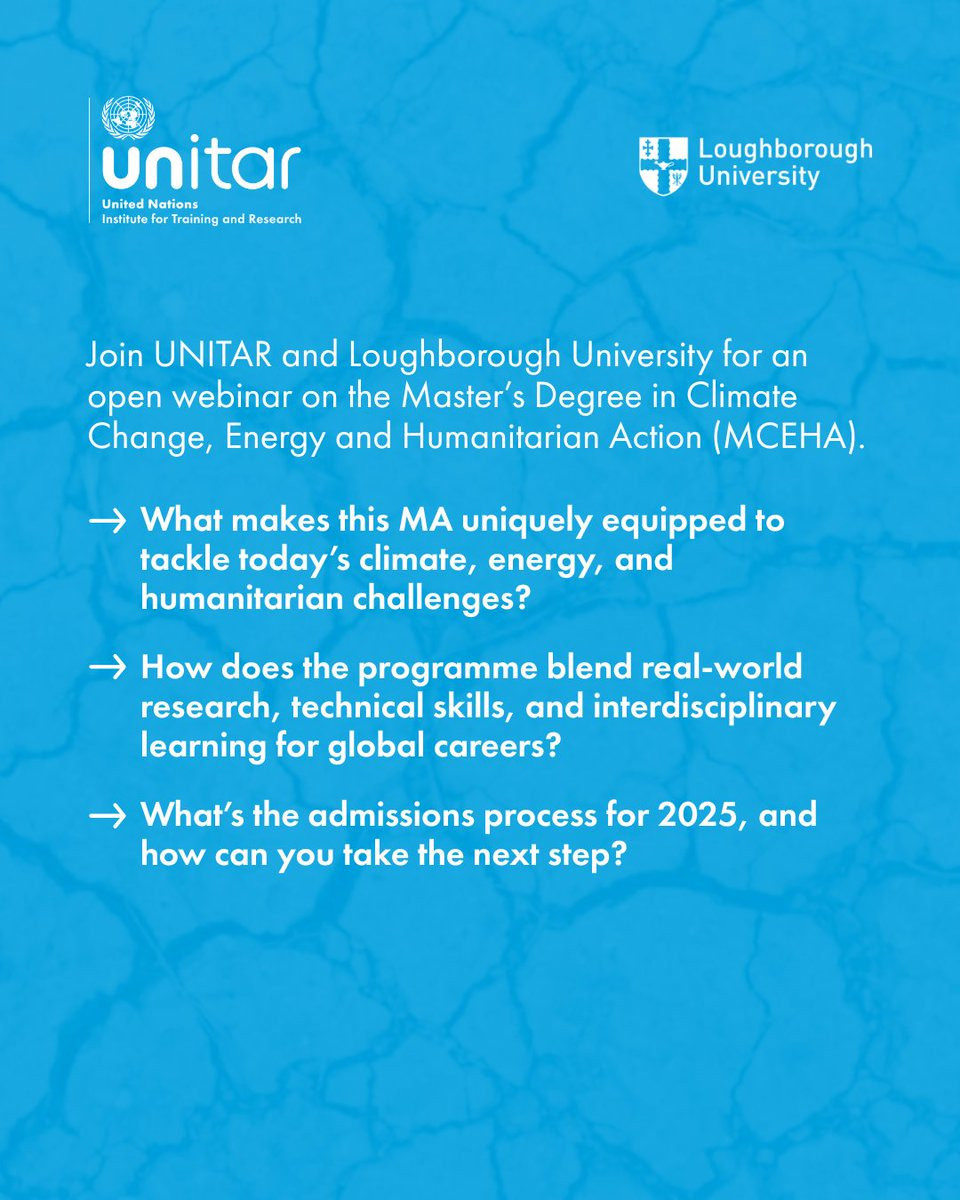 unitar
United Nations
Institute for Training and Research

Loughborough University

Join UNITAR and Loughborough University for an open webinar on the Master's Degree in Climate Change, Energy and Humanitarian Action (MCEHA).

→ What makes this MA uniquely equipped to tackle today's climate, energy, and humanitarian challenges?

→ How does the programme blend real-world research, technical skills, and interdisciplinary learning for global careers?

→ What's the admissions process for 2025, and how can you take the next step?